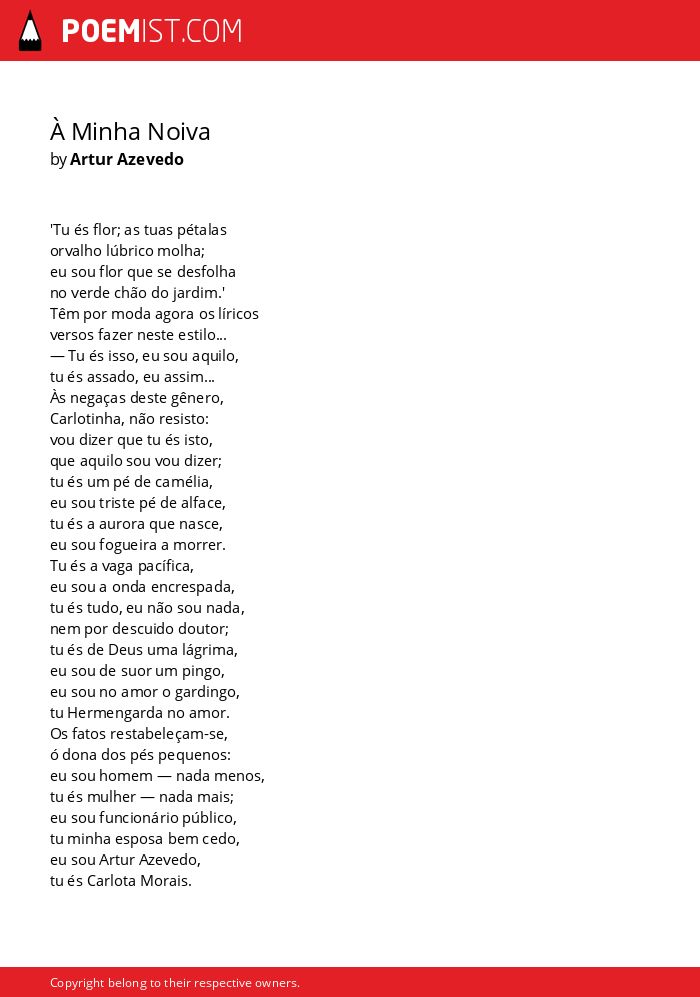 POEMIST.COM

À Minha Noiva
by Artur Azevedo

'Tu és flor; as tuas pétalas
orvalho lúbrico molha;
eu sou flor que se desfolha
no verde chão do jardim.'
Têm por moda agora os líricos
versos fazer neste estilo...
— Tu és isso, eu sou aquilo,
tu és assado, eu assim...
Às negaças deste gênero,
Carlotinha, não resisto:
vou dizer que tu és isto,
que aquilo sou vou dizer;
tu és um pé de camélia,
eu sou triste pé de alface,
tu és a aurora que nasce,
eu sou fogueira a morrer.
Tu és a vaga pacífica,
eu sou a onda encrespada,
tu és tudo, eu não sou nada,
nem por descuido doutor;
tu és de Deus uma lágrima,
eu sou de suor um pingo,
eu sou no amor o gardingo,
tu Hermengarda no amor.
Os fatos restabeleçam-se,
ó dona dos pés pequenos:
eu sou homem — nada menos,
tu és mulher — nada mais;
eu sou funcionário público,
tu minha esposa bem cedo,
eu sou Artur Azevedo,
tu és Carlota Morais.

Copyright belong to their respective owners.